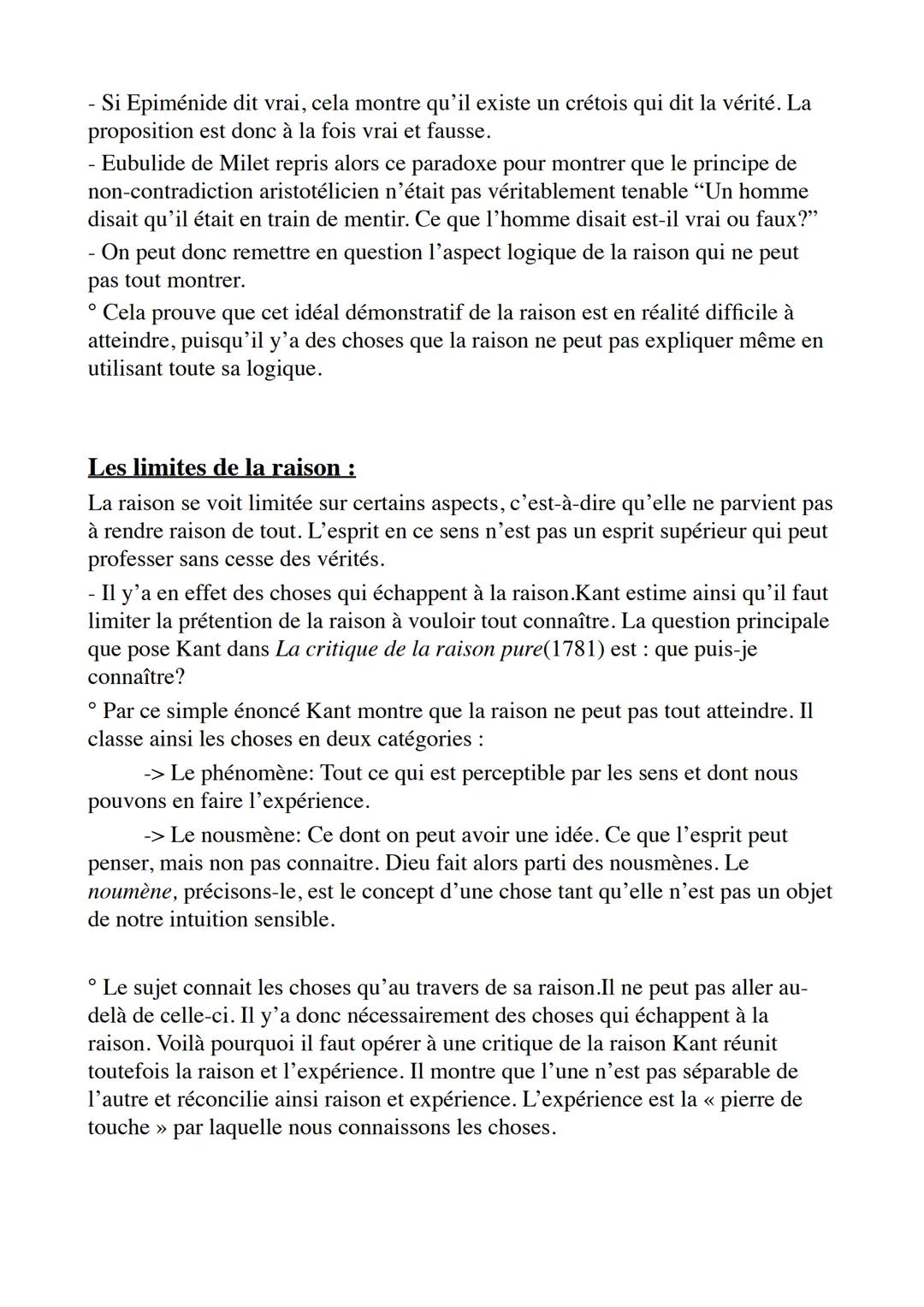 - Si Epiménide dit vrai, cela montre qu'il existe un crétois qui dit la vérité. La proposition est donc à la fois vrai et fausse.

- Eubulide de Milet repris alors ce paradoxe pour montrer que le principe de non-contradiction aristotélicien n'était pas véritablement tenable "Un homme disait qu'il était en train de mentir. Ce que l'homme disait est-il vrai ou faux?"

- On peut donc remettre en question l'aspect logique de la raison qui ne peut pas tout montrer.

° Cela prouve que cet idéal démonstratif de la raison est en réalité difficile à atteindre, puisqu'il y'a des choses que la raison ne peut pas expliquer même en utilisant toute sa logique.

Les limites de la raison :

La raison se voit limitée sur certains aspects, c'est-à-dire qu'elle ne parvient pas à rendre raison de tout. L'esprit en ce sens n'est pas un esprit supérieur qui peut professer sans cesse des vérités.

- Il y'a en effet des choses qui échappent à la raison.Kant estime ainsi qu'il faut limiter la prétention de la raison à vouloir tout connaître. La question principale que pose Kant dans La critique de la raison pure(1781) est : que puis-je connaître?

° Par ce simple énoncé Kant montre que la raison ne peut pas tout atteindre. Il classe ainsi les choses en deux catégories :

-> Le phénomène: Tout ce qui est perceptible par les sens et dont nous pouvons en faire l'expérience.

-> Le nousmène: Ce dont on peut avoir une idée. Ce que l'esprit peut penser, mais non pas connaitre. Dieu fait alors parti des nousmènes. Le noumène, précisons-le, est le concept d'une chose tant qu'elle n'est pas un objet de notre intuition sensible.

° Le sujet connait les choses qu'au travers de sa raison.Il ne peut pas aller au-delà de celle-ci. Il y'a donc nécessairement des choses qui échappent à la raison. Voilà pourquoi il faut opérer à une critique de la raison Kant réunit toutefois la raison et l'expérience. Il montre que l'une n'est pas séparable de l'autre et réconcilie ainsi raison et expérience. L'expérience est la « pierre de touche » par laquelle nous connaissons les choses.